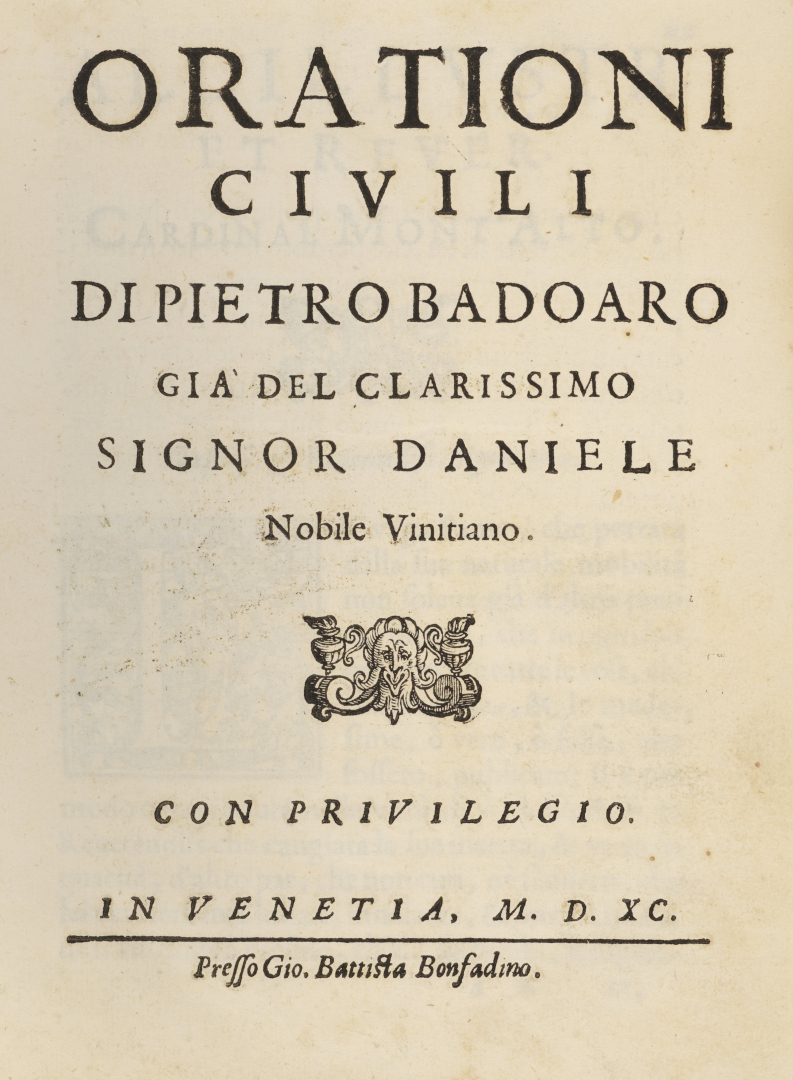 ORATIONI
CIVILI
DI PIETRO BADOARO
GIA' DEL CLARISSIMO
SIGNOR DANIELE
Nobile Vinitiano.

CON PRIVILEGIO.

IN VENETIA, M. D. XC.

Presso Gio. Battista Bonfadino.